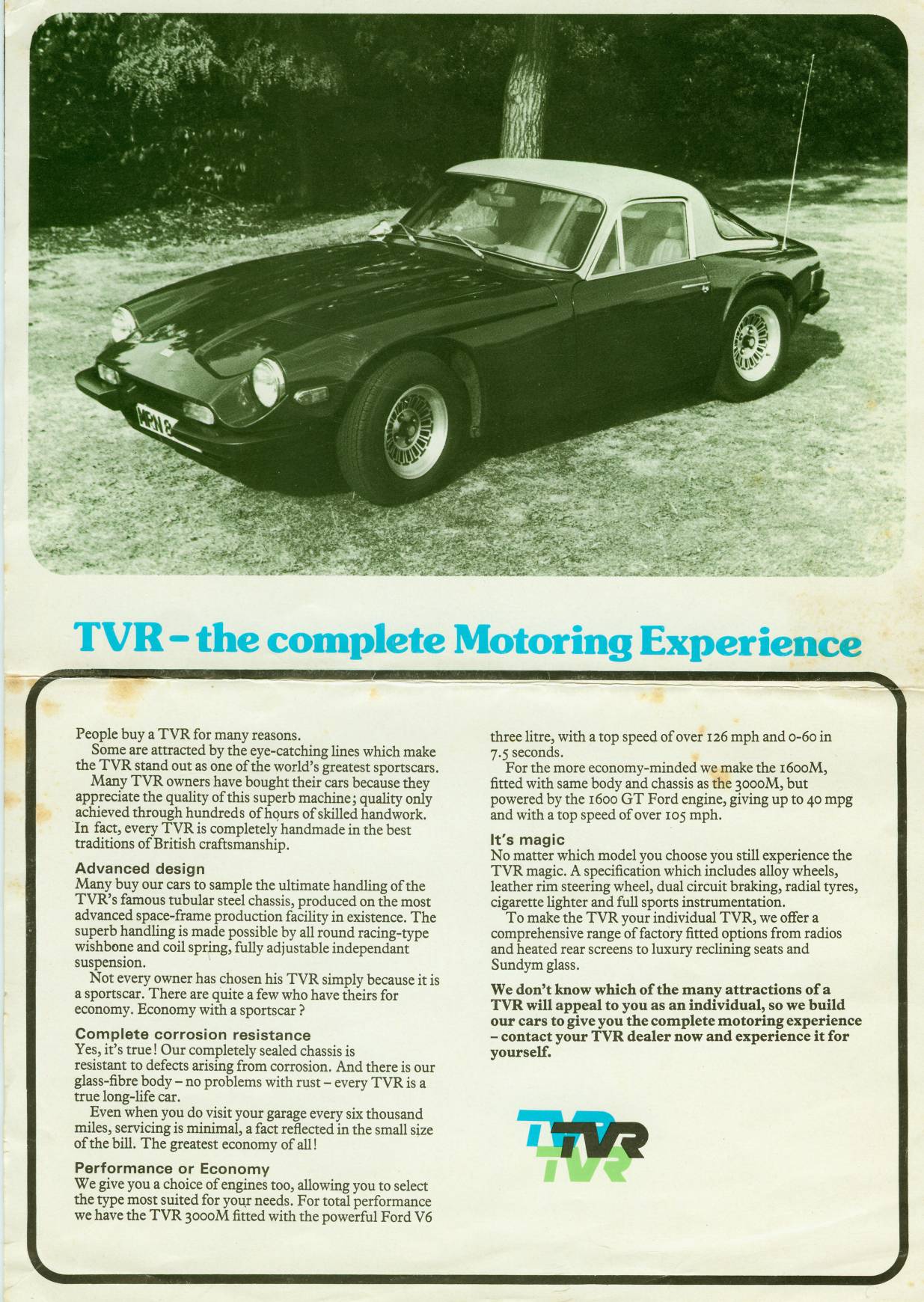 MPN 8

TVR – the complete Motoring Experience

People buy a TVR for many reasons.
Some are attracted by the eye-catching lines which make the TVR stand out as one of the world's greatest sportscars.
Many TVR owners have bought their cars because they appreciate the quality of this superb machine; quality only achieved through hundreds of hours of skilled handwork. In fact, every TVR is completely handmade in the best traditions of British craftsmanship.

Advanced design
Many buy our cars to sample the ultimate handling of the TVR's famous tubular steel chassis, produced on the most advanced space-frame production facility in existence. The superb handling is made possible by all round racing-type wishbone and coil spring, fully adjustable independant suspension.
Not every owner has chosen his TVR simply because it is a sportscar. There are quite a few who have theirs for economy. Economy with a sportscar?

Complete corrosion resistance
Yes, it's true! Our completely sealed chassis is resistant to defects arising from corrosion. And there is our glass-fibre body – no problems with rust – every TVR is a true long-life car.
Even when you do visit your garage every six thousand miles, servicing is minimal, a fact reflected in the small size of the bill. The greatest economy of all!

Performance or Economy
We give you a choice of engines too, allowing you to select the type most suited for your needs. For total performance we have the TVR 3000M fitted with the powerful Ford V6 three litre, with a top speed of over 126 mph and 0-60 in 7.5 seconds.
For the more economy-minded we make the 1600M, fitted with same body and chassis as the 3000M, but powered by the 1600 GT Ford engine, giving up to 40 mpg and with a top speed of over 105 mph.

It's magic
No matter which model you choose you still experience the TVR magic. A specification which includes alloy wheels, leather rim steering wheel, dual circuit braking, radial tyres, cigarette lighter and full sports instrumentation.
To make the TVR your individual TVR, we offer a comprehensive range of factory fitted options from radios and heated rear screens to luxury reclining seats and Sundym glass.

We don't know which of the many attractions of a TVR will appeal to you as an individual, so we build our cars to give you the complete motoring experience – contact your TVR dealer now and experience it for yourself.

TVR TVR TVR